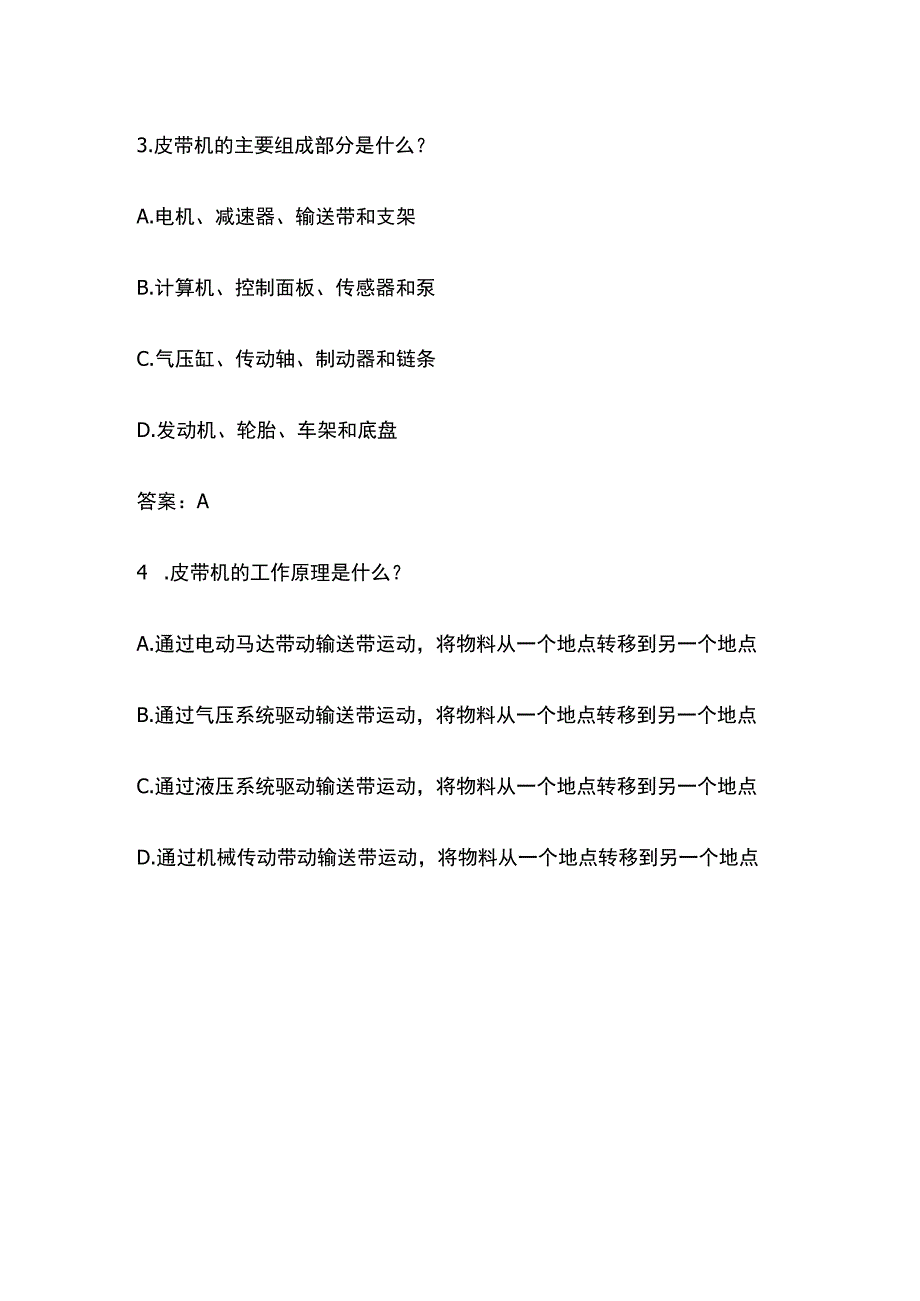 3.皮带机的主要组成部分是什么?

A.电机、减速器、输送带和支架

B.计算机、控制面板、传感器和泵

C.气压缸、传动轴、制动器和链条

D.发动机、轮胎、车架和底盘

答案：A

4 .皮带机的工作原理是什么?

A.通过电动马达带动输送带运动，将物料从一个地点转移到另一个地点

B.通过气压系统驱动输送带运动，将物料从一个地点转移到另一个地点

C.通过液压系统驱动输送带运动，将物料从一个地点转移到另一个地点

D.通过机械传动带动输送带运动，将物料从一个地点转移到另一个地点